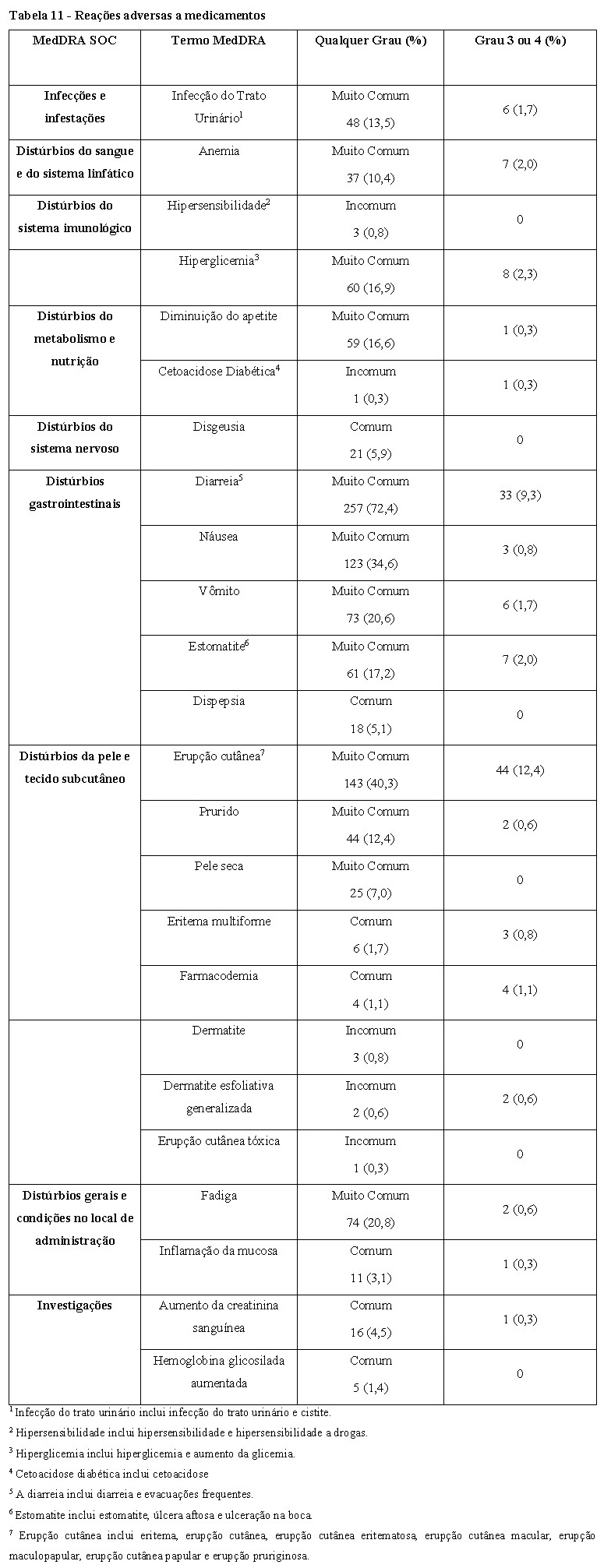 Tabela 11 - Reações adversas a medicamentos

| MedDRA SOC | Termo MedDRA | Qualquer Grau (%) | Grau 3 ou 4 (%) |
|---|---|---|---|
| Infecções e infestações | Infecção do Trato Urinário$^1$ | Muito Comum 48 (13,5) | 6 (1,7) |
| Distúrbios do sangue e do sistema linfático | Anemia | Muito Comum 37 (10,4) | 7 (2,0) |
| Distúrbios do sistema imunológico | Hipersensibilidade$^2$ | Incomum 3 (0,8) | 0 |
| | Hiperglicemia$^3$ | Muito Comum 60 (16,9) | 8 (2,3) |
| Distúrbios do metabolismo e nutrição | Diminuição do apetite | Muito Comum 59 (16,6) | 1 (0,3) |
| | Cetoacidose Diabética$^4$ | Incomum 1 (0,3) | 1 (0,3) |
| Distúrbios do sistema nervoso | Disgeusia | Comum 21 (5,9) | 0 |
| Distúrbios gastrointestinais | Diarreia$^5$ | Muito Comum 257 (72,4) | 33 (9,3) |
| | Náusea | Muito Comum 123 (34,6) | 3 (0,8) |
| | Vômito | Muito Comum 73 (20,6) | 6 (1,7) |
| | Estomatite$^6$ | Muito Comum 61 (17,2) | 7 (2,0) |
| | Dispepsia | Comum 18 (5,1) | 0 |
| Distúrbios da pele e tecido subcutâneo | Erupção cutânea$^7$ | Muito Comum 143 (40,3) | 44 (12,4) |
| | Prurido | Muito Comum 44 (12,4) | 2 (0,6) |
| | Pele seca | Muito Comum 25 (7,0) | 0 |
| | Eritema multiforme | Comum 6 (1,7) | 3 (0,8) |
| | Farmacodermia | Comum 4 (1,1) | 4 (1,1) |
| | Dermatite | Incomum 3 (0,8) | 0 |
| | Dermatite esfoliativa generalizada | Incomum 2 (0,6) | 2 (0,6) |
| | Erupção cutânea tóxica | Incomum 1 (0,3) | 0 |
| Distúrbios gerais e condições no local de administração | Fadiga | Muito Comum 74 (20,8) | 2 (0,6) |
| | Inflamação da mucosa | Comum 11 (3,1) | 1 (0,3) |
| Investigações | Aumento da creatinina sanguínea | Comum 16 (4,5) | 1 (0,3) |
| | Hemoglobina glicosilada aumentada | Comum 5 (1,4) | 0 |

$^1$ Infecção do trato urinário inclui infecção do trato urinário e cistite.
$^2$ Hipersensibilidade inclui hipersensibilidade e hipersensibilidade a drogas.
$^3$ Hiperglicemia inclui hiperglicemia e aumento da glicemia.
$^4$ Cetoacidose diabética inclui cetoacidose
$^5$ A diarreia inclui diarreia e evacuações frequentes.
$^6$ Estomatite inclui estomatite, úlcera aftosa e ulceração na boca.
$^7$ Erupção cutânea inclui eritema, erupção cutânea, erupção cutânea eritematosa, erupção cutânea macular, erupção maculopapular, erupção cutânea papular e erupção pruriginosa.